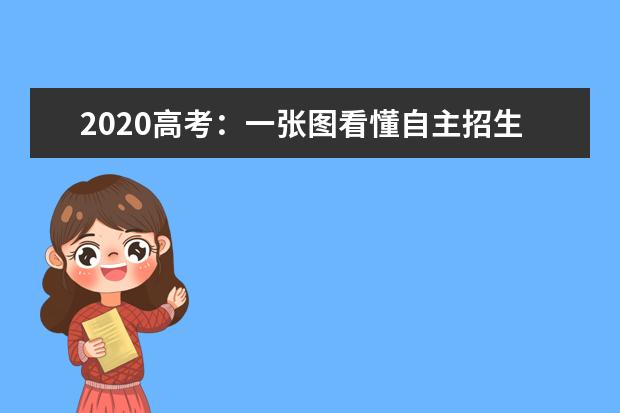 2020高考：一张图看懂自主招生